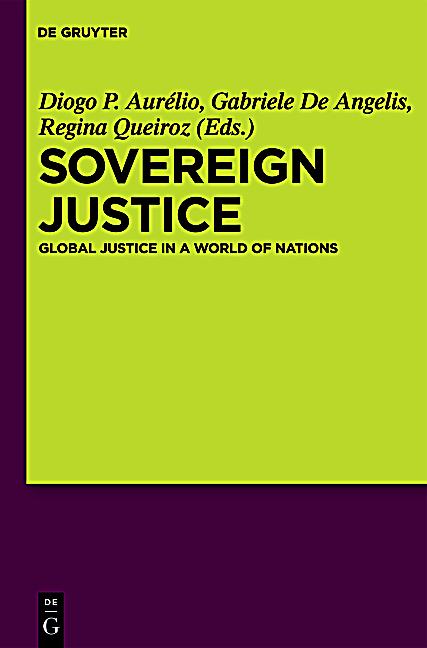 DE GRUYTER

Diogo P. Aurélio, Gabriele De Angelis, Regina Queiroz (Eds.)

SOVEREIGN JUSTICE

GLOBAL JUSTICE IN A WORLD OF NATIONS

DE
G